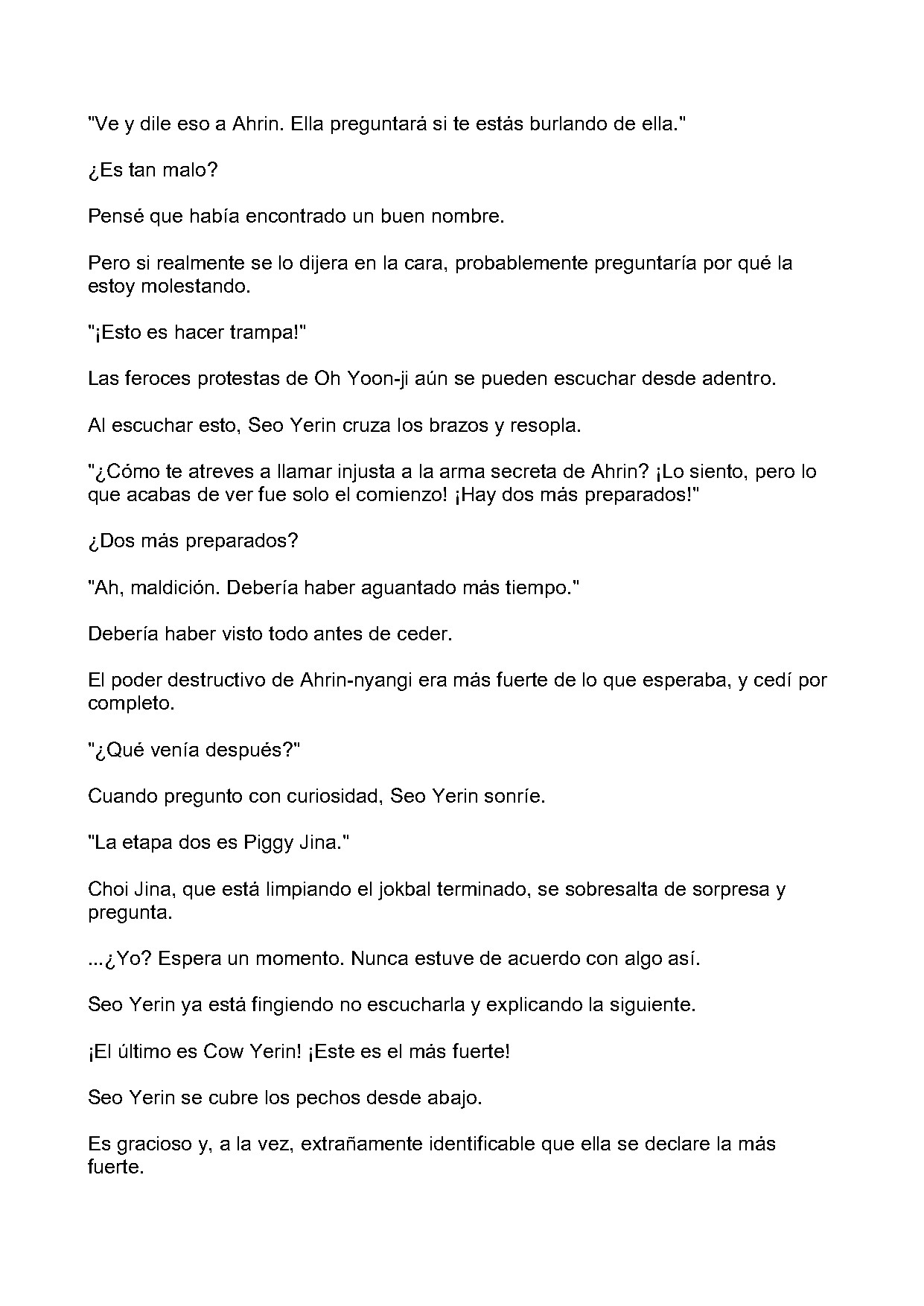 "Ve y dile eso a Ahrin. Ella preguntará si te estás burlando de ella."

¿Es tan malo?

Pensé que había encontrado un buen nombre.

Pero si realmente se lo dijera en la cara, probablemente preguntaría por qué la estoy molestando.

"¡Esto es hacer trampa!"

Las feroces protestas de Oh Yoon-ji aún se pueden escuchar desde adentro.

Al escuchar esto, Seo Yerin cruza los brazos y resopla.

"¿Cómo te atreves a llamar injusta a la arma secreta de Ahrin? ¡Lo siento, pero lo que acabas de ver fue solo el comienzo! ¡Hay dos más preparados!"

¿Dos más preparados?

"Ah, maldición. Debería haber aguantado más tiempo."

Debería haber visto todo antes de ceder.

El poder destructivo de Ahrin-nyangi era más fuerte de lo que esperaba, y cedí por completo.

"¿Qué venía después?"

Cuando pregunto con curiosidad, Seo Yerin sonríe.

"La etapa dos es Piggy Jina."

Choi Jina, que está limpiando el jokbal terminado, se sobresalta de sorpresa y pregunta.

...¿Yo? Espera un momento. Nunca estuve de acuerdo con algo así.

Seo Yerin ya está fingiendo no escucharla y explicando la siguiente.

¡El último es Cow Yerin! ¡Este es el más fuerte!

Seo Yerin se cubre los pechos desde abajo.

Es gracioso y, a la vez, extrañamente identificable que ella se declare la más fuerte.